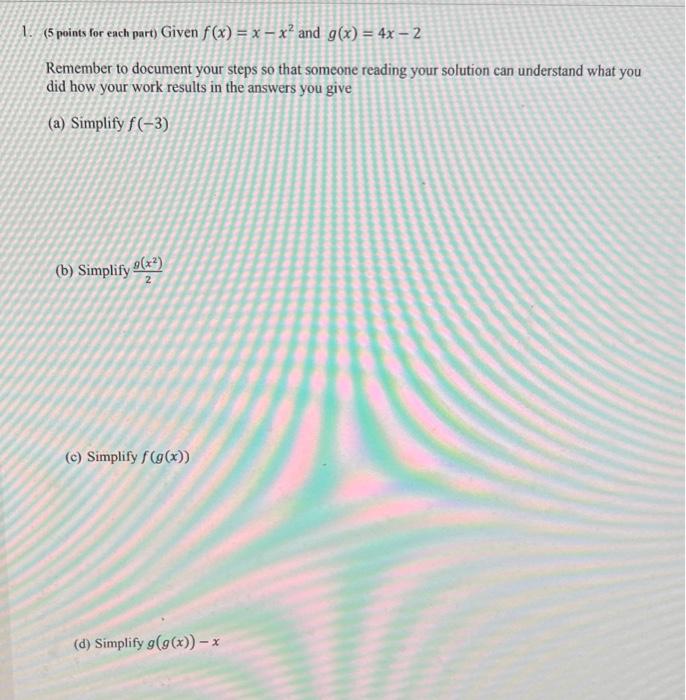 1. (5 points for each part) Given $f(x) = x - x^2$ and $g(x) = 4x - 2$

Remember to document your steps so that someone reading your solution can understand what you did how your work results in the answers you give

(a) Simplify $f(-3)$

(b) Simplify $\frac{g(x^2)}{2}$

(c) Simplify $f(g(x))$

(d) Simplify $g(g(x)) - x$